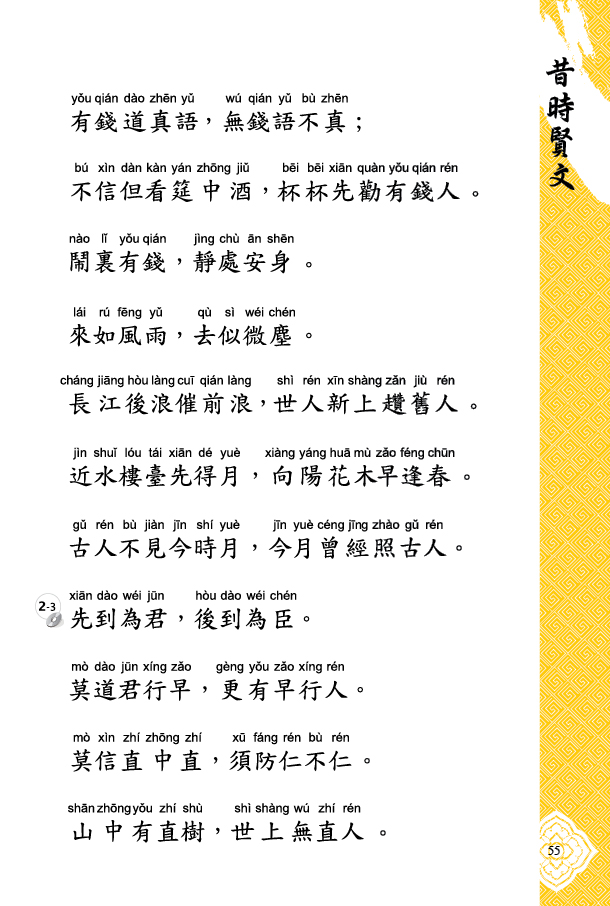 昔時賢文

yǒu qián dào zhēn yǔ wú qián yǔ bù zhēn
有錢道真語，無錢語不真；

bú xìn dàn kàn yán zhōng jiǔ bēi bēi xiān quàn yǒu qián rén
不信但看筵中酒，杯杯先勸有錢人。

nào lǐ yǒu qián jìng chù ān shēn
鬧裏有錢，靜處安身。

lái rú fēng yǔ qù sì wéi chén
來如風雨，去似微塵。

cháng jiāng hòu làng cuī qián làng shì rén xīn shàng zǎn jiù rén
長江後浪催前浪，世人新上趲舊人。

jìn shuǐ lóu tái xiān dé yuè xiàng yáng huā mù zǎo féng chūn
近水樓臺先得月，向陽花木早逢春。

gǔ rén bù jiàn jīn shí yuè jīn yuè céng jīng zhào gǔ rén
古人不見今時月，今月曾經照古人。

2-3
xiān dào wéi jūn hòu dào wéi chén
先到為君，後到為臣。

mò dào jūn xíng zǎo gèng yǒu zǎo xíng rén
莫道君行早，更有早行人。

mò xìn zhí zhōng zhí xū fáng rén bù rén
莫信直中直，須防仁不仁。

shān zhōng yǒu zhí shù shì shàng wú zhí rén
山中有直樹，世上無直人。

55